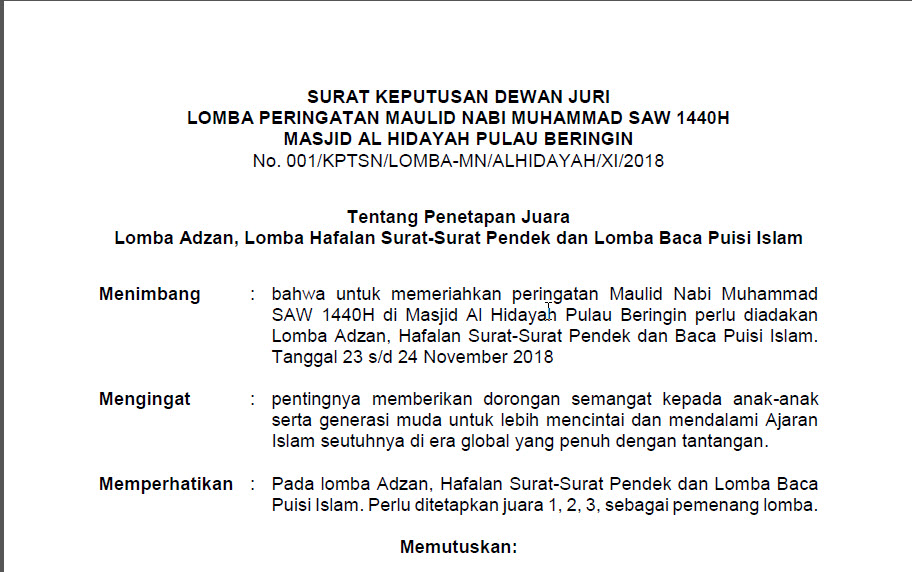 SURAT KEPUTUSAN DEWAN JURI
LOMBA PERINGATAN MAULID NABI MUHAMMAD SAW 1440H
MASJID AL HIDAYAH PULAU BERINGIN
No. 001/KPTSN/LOMBA-MN/ALHIDAYAH/XI/2018

Tentang Penetapan Juara
Lomba Adzan, Lomba Hafalan Surat-Surat Pendek dan Lomba Baca Puisi Islam

Menimbang : bahwa untuk memeriahkan peringatan Maulid Nabi Muhammad SAW 1440H di Masjid Al Hidayah Pulau Beringin perlu diadakan Lomba Adzan, Hafalan Surat-Surat Pendek dan Baca Puisi Islam. Tanggal 23 s/d 24 November 2018

Mengingat : pentingnya memberikan dorongan semangat kepada anak-anak serta generasi muda untuk lebih mencintai dan mendalami Ajaran Islam seutuhnya di era global yang penuh dengan tantangan.

Memperhatikan : Pada lomba Adzan, Hafalan Surat-Surat Pendek dan Lomba Baca Puisi Islam. Perlu ditetapkan juara 1, 2, 3, sebagai pemenang lomba.

Memutuskan: